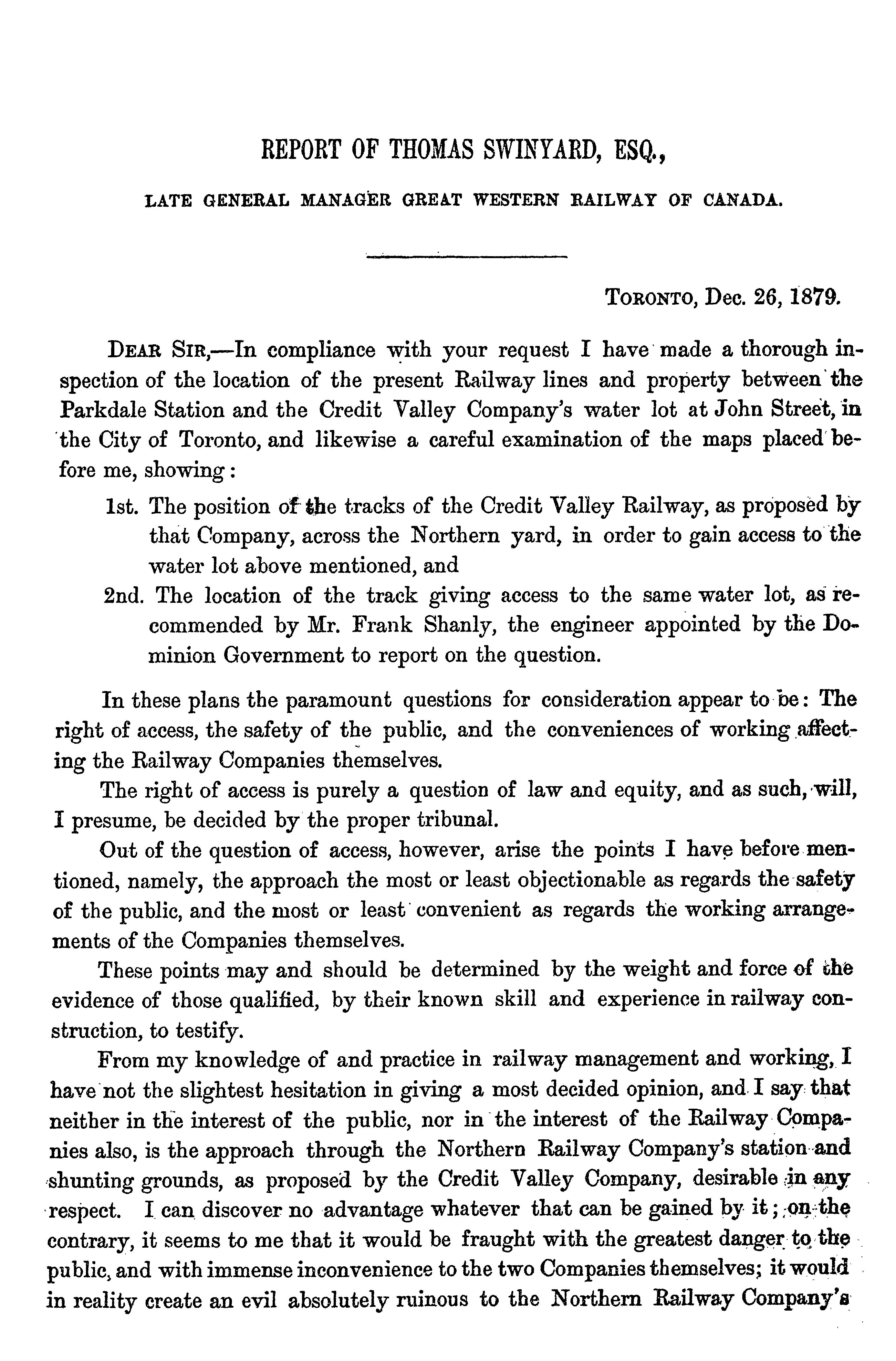 REPORT OF THOMAS SWINYARD, ESQ.,

LATE GENERAL MANAGER GREAT WESTERN RAILWAY OF CANADA.

TORONTO, Dec. 26, 1879.

DEAR SIR,—In compliance with your request I have made a thorough inspection of the location of the present Railway lines and property between the Parkdale Station and the Credit Valley Company's water lot at John Street, in the City of Toronto, and likewise a careful examination of the maps placed before me, showing:

1st. The position of the tracks of the Credit Valley Railway, as proposed by that Company, across the Northern yard, in order to gain access to the water lot above mentioned, and

2nd. The location of the track giving access to the same water lot, as recommended by Mr. Frank Shanly, the engineer appointed by the Dominion Government to report on the question.

In these plans the paramount questions for consideration appear to be: The right of access, the safety of the public, and the conveniences of working affecting the Railway Companies themselves.

The right of access is purely a question of law and equity, and as such, will, I presume, be decided by the proper tribunal.

Out of the question of access, however, arise the points I have before mentioned, namely, the approach the most or least objectionable as regards the safety of the public, and the most or least convenient as regards the working arrangements of the Companies themselves.

These points may and should be determined by the weight and force of the evidence of those qualified, by their known skill and experience in railway construction, to testify.

From my knowledge of and practice in railway management and working, I have not the slightest hesitation in giving a most decided opinion, and I say that neither in the interest of the public, nor in the interest of the Railway Companies also, is the approach through the Northern Railway Company's station and shunting grounds, as proposed by the Credit Valley Company, desirable in any respect. I can discover no advantage whatever that can be gained by it; on the contrary, it seems to me that it would be fraught with the greatest danger to the public, and with immense inconvenience to the two Companies themselves; it would in reality create an evil absolutely ruinous to the Northern Railway Company's